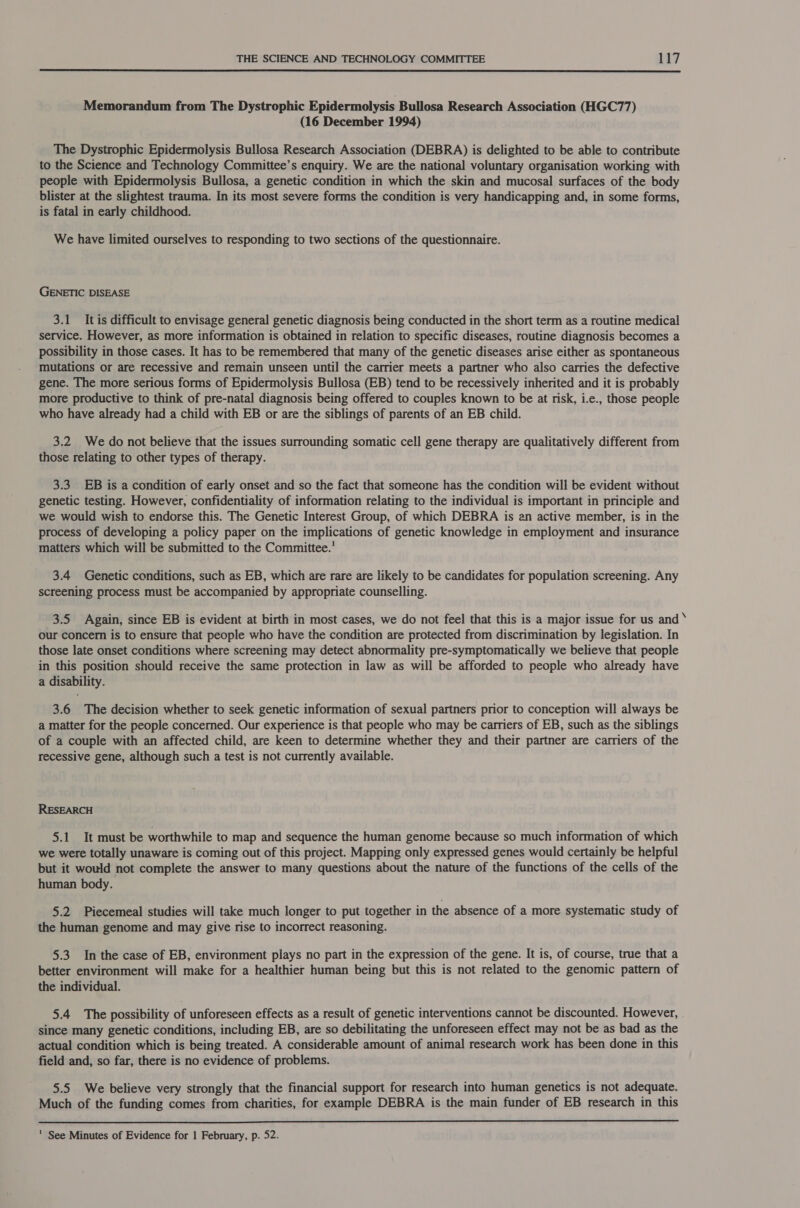 THE SCIENCE AND TECHNOLOGY COMMITTEE 117

Memorandum from The Dystrophic Epidermolysis Bullosa Research Association (HGC77) (16 December 1994)

The Dystrophic Epidermolysis Bullosa Research Association (DEBRA) is delighted to be able to contribute to the Science and Technology Committee's enquiry. We are the national voluntary organisation working with people with Epidermolysis Bullosa, a genetic condition in which the skin and mucosal surfaces of the body blister at the slightest trauma. In its most severe forms the condition is very handicapping and, in some forms, is fatal in early childhood.

We have limited ourselves to responding to two sections of the questionnaire.

GENETIC DISEASE

3.1 It is difficult to envisage general genetic diagnosis being conducted in the short term as a routine medical service. However, as more information is obtained in relation to specific diseases, routine diagnosis becomes a possibility in those cases. It has to be remembered that many of the genetic diseases arise either as spontaneous mutations or are recessive and remain unseen until the carrier meets a partner who also carries the defective gene. The more serious forms of Epidermolysis Bullosa (EB) tend to be recessively inherited and it is probably more productive to think of pre-natal diagnosis being offered to couples known to be at risk, i.e., those people who have already had a child with EB or are the siblings of parents of an EB child.

3.2 We do not believe that the issues surrounding somatic cell gene therapy are qualitatively different from those relating to other types of therapy.

3.3 EB is a condition of early onset and so the fact that someone has the condition will be evident without genetic testing. However, confidentiality of information relating to the individual is important in principle and we would wish to endorse this. The Genetic Interest Group, of which DEBRA is an active member, is in the process of developing a policy paper on the implications of genetic knowledge in employment and insurance matters which will be submitted to the Committee.$^1$

3.4 Genetic conditions, such as EB, which are rare are likely to be candidates for population screening. Any screening process must be accompanied by appropriate counselling.

3.5 Again, since EB is evident at birth in most cases, we do not feel that this is a major issue for us and our concern is to ensure that people who have the condition are protected from discrimination by legislation. In those late onset conditions where screening may detect abnormality pre-symptomatically we believe that people in this position should receive the same protection in law as will be afforded to people who already have a disability.

3.6 The decision whether to seek genetic information of sexual partners prior to conception will always be a matter for the people concerned. Our experience is that people who may be carriers of EB, such as the siblings of a couple with an affected child, are keen to determine whether they and their partner are carriers of the recessive gene, although such a test is not currently available.

RESEARCH

5.1 It must be worthwhile to map and sequence the human genome because so much information of which we were totally unaware is coming out of this project. Mapping only expressed genes would certainly be helpful but it would not complete the answer to many questions about the nature of the functions of the cells of the human body.

5.2 Piecemeal studies will take much longer to put together in the absence of a more systematic study of the human genome and may give rise to incorrect reasoning.

5.3 In the case of EB, environment plays no part in the expression of the gene. It is, of course, true that a better environment will make for a healthier human being but this is not related to the genomic pattern of the individual.

5.4 The possibility of unforeseen effects as a result of genetic interventions cannot be discounted. However, since many genetic conditions, including EB, are so debilitating the unforeseen effect may not be as bad as the actual condition which is being treated. A considerable amount of animal research work has been done in this field and, so far, there is no evidence of problems.

5.5 We believe very strongly that the financial support for research into human genetics is not adequate. Much of the funding comes from charities, for example DEBRA is the main funder of EB research in this

$^1$ See Minutes of Evidence for 1 February, p. 52.